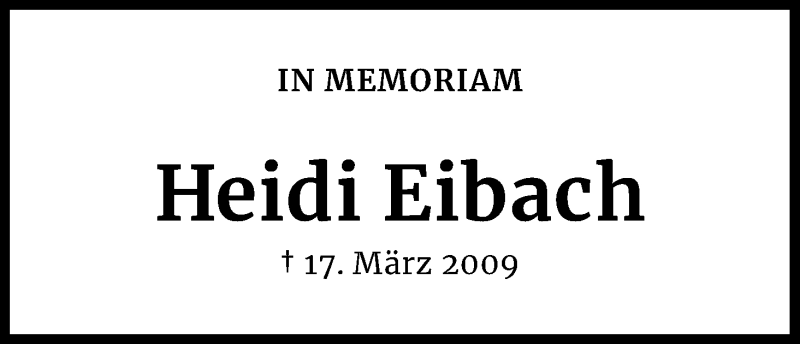 IN MEMORIAM

Heidi Eibach

† 17. März 2009